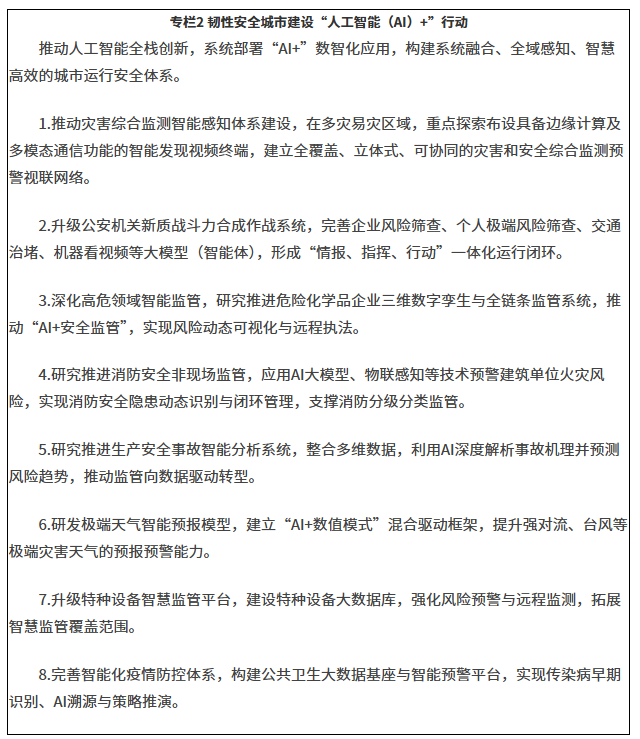 专栏2 韧性安全城市建设“人工智能（AI）+”行动

推动人工智能全栈创新，系统部署“AI+”数智化应用，构建系统融合、全域感知、智慧高效的城市运行安全体系。

1.推动灾害综合监测智能感知体系建设，在多灾易灾区域，重点探索布设具备边缘计算及多模态通信功能的智能发现视频终端，建立全覆盖、立体式、可协同的灾害和安全综合监测预警视联网络。

2.升级公安机关新质战斗力合成作战系统，完善企业风险筛查、个人极端风险筛查、交通治堵、机器看视频等大模型（智能体），形成“情报、指挥、行动”一体化运行闭环。

3.深化高危领域智能监管，研究推进危险化学品企业三维数字孪生与全链条监管系统，推动“AI+安全监管”，实现风险动态可视化与远程执法。

4.研究推进消防安全非现场监管，应用AI大模型、物联感知等技术预警建筑单位火灾风险，实现消防安全隐患动态识别与闭环管理，支撑消防分级分类监管。

5.研究推进生产安全事故智能分析系统，整合多维数据，利用AI深度解析事故机理并预测风险趋势，推动监管向数据驱动转型。

6.研发极端天气智能预报模型，建立“AI+数值模式”混合驱动框架，提升强对流、台风等极端灾害天气的预报预警能力。

7.升级特种设备智慧监管平台，建设特种设备大数据库，强化风险预警与远程监测，拓展智慧监管覆盖范围。

8.完善智能化疫情防控体系，构建公共卫生大数据基座与智能预警平台，实现传染病早期识别、AI溯源与策略推演。